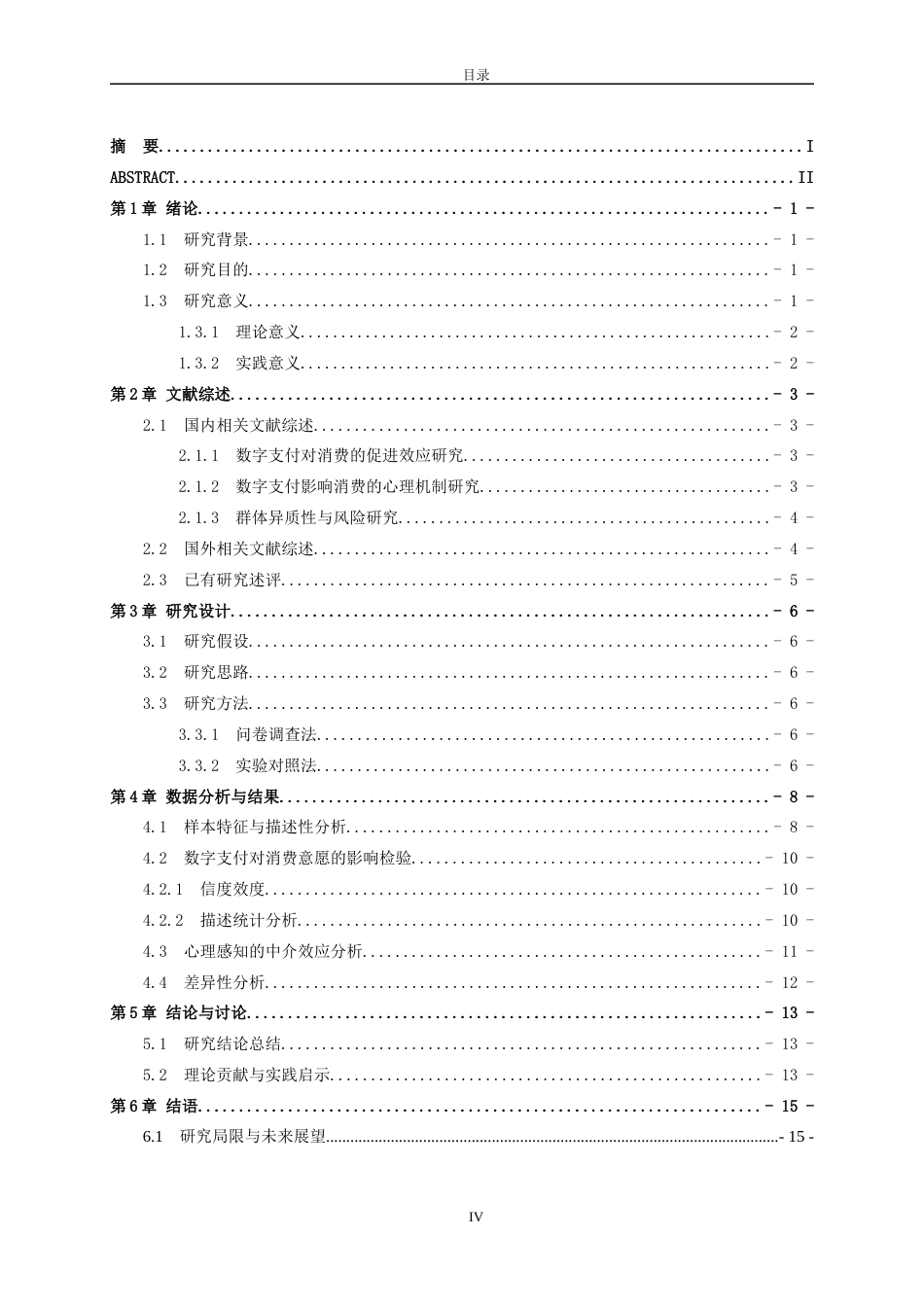 目录

摘 要 I

ABSTRACT II

第1章 绪论 - 1 -

1.1 研究背景 - 1 -

1.2 研究目的 - 1 -

1.3 研究意义 - 1 -

1.3.1 理论意义 - 2 -

1.3.2 实践意义 - 2 -

第2章 文献综述 - 3 -

2.1 国内相关文献综述 - 3 -

2.1.1 数字支付对消费的促进效应研究 - 3 -

2.1.2 数字支付影响消费的心理机制研究 - 3 -

2.1.3 群体异质性与风险研究 - 4 -

2.2 国外相关文献综述 - 4 -

2.3 已有研究述评 - 5 -

第3章 研究设计 - 6 -

3.1 研究假设 - 6 -

3.2 研究思路 - 6 -

3.3 研究方法 - 6 -

3.3.1 问卷调查法 - 6 -

3.3.2 实验对照法 - 6 -

第4章 数据分析与结果 - 8 -

4.1 样本特征与描述性分析 - 8 -

4.2 数字支付对消费意愿的影响检验 - 10 -

4.2.1 信度效度 - 10 -

4.2.2 描述统计分析 - 10 -

4.3 心理感知的中介效应分析 - 11 -

4.4 差异性分析 - 12 -

第5章 结论与讨论 - 13 -

5.1 研究结论总结 - 13 -

5.2 理论贡献与实践启示 - 13 -

第6章 结语 - 15 -

6.1 研究局限与未来展望 - 15 -

IV